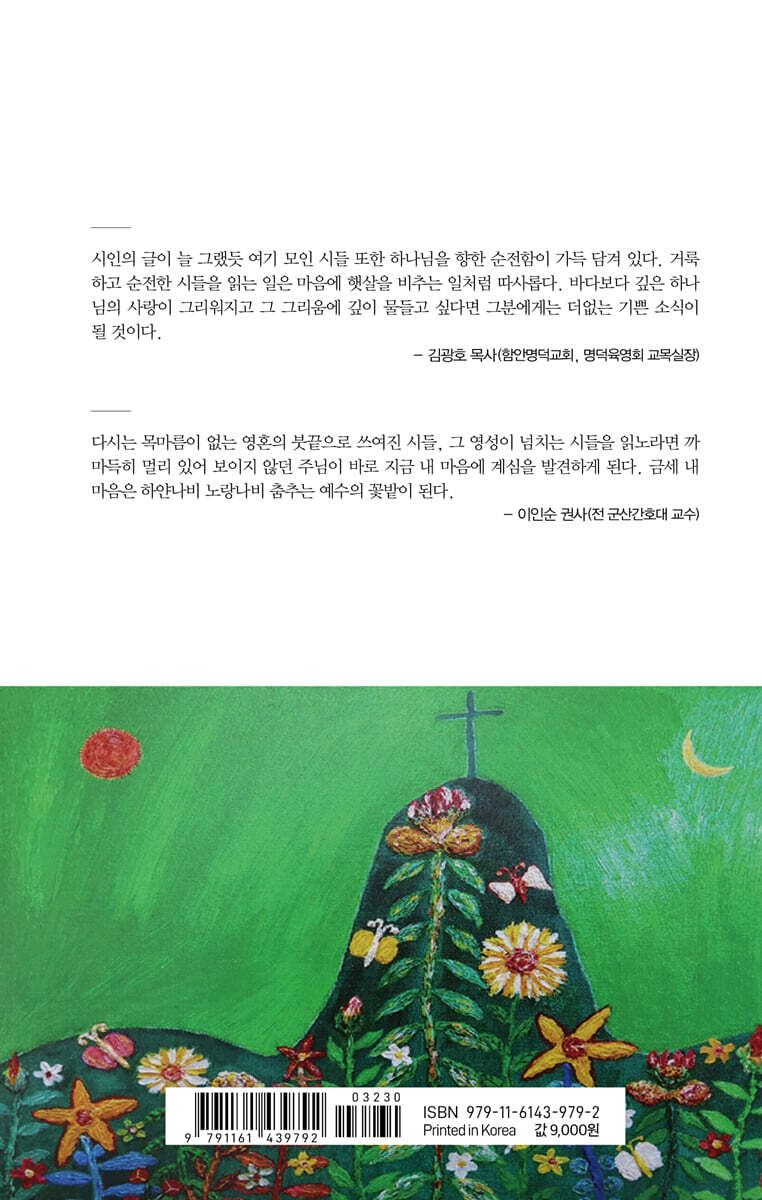 시인의 글이 늘 그랬듯 여기 모인 시들 또한 하나님을 향한 순전함이 가득 담겨 있다. 거룩하고 순전한 시들을 읽는 일은 마음에 햇살을 비추는 일처럼 따사롭다. 바다보다 깊은 하나님의 사랑이 그리워지고 그 그리움에 깊이 물들고 싶다면 그분에게는 더없는 기쁜 소식이 될 것이다.

– 김광호 목사(함안명덕교회, 명덕육영회 교목실장)

다시는 목마름이 없는 영혼의 붓끝으로 쓰여진 시들, 그 영성이 넘치는 시들을 읽노라면 까마득히 멀리 있어 보이지 않던 주님이 바로 지금 내 마음에 계심을 발견하게 된다. 금세 내 마음은 하얀나비 노랑나비 춤추는 예수의 꽃밭이 된다.

– 이인순 권사(전 군산간호대 교수)

03230

9 791161 439792

ISBN 979-11-6143-979-2

Printed in Korea 값 9,000원